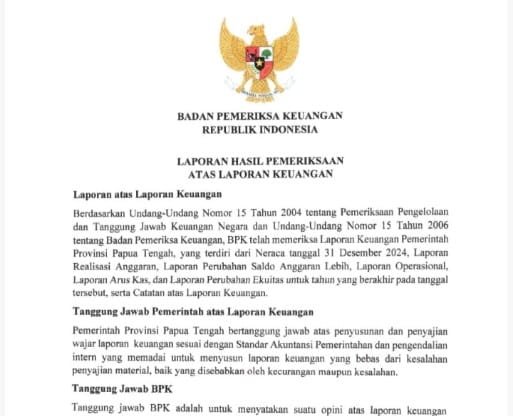 BADAN PEMERIKSA KEUANGAN
REPUBLIK INDONESIA

LAPORAN HASIL PEMERIKSAAN
ATAS LAPORAN KEUANGAN

Laporan atas Laporan Keuangan

Berdasarkan Undang-Undang Nomor 15 Tahun 2004 tentang Pemeriksaan Pengelolaan dan Tanggung Jawab Keuangan Negara dan Undang-Undang Nomor 15 Tahun 2006 tentang Badan Pemeriksa Keuangan, BPK telah memeriksa Laporan Keuangan Pemerintah Provinsi Papua Tengah, yang terdiri dari Neraca tanggal 31 Desember 2024, Laporan Realisasi Anggaran, Laporan Perubahan Saldo Anggaran Lebih, Laporan Operasional, Laporan Arus Kas, dan Laporan Perubahan Ekuitas untuk tahun yang berakhir pada tanggal tersebut, serta Catatan atas Laporan Keuangan.

Tanggung Jawab Pemerintah atas Laporan Keuangan

Pemerintah Provinsi Papua Tengah bertanggung jawab atas penyusunan dan penyajian wajar laporan keuangan sesuai dengan Standar Akuntansi Pemerintahan dan pengendalian intern yang memadai untuk menyusun laporan keuangan yang bebas dari kesalahan penyajian material, baik yang disebabkan oleh kecurangan maupun kesalahan.

Tanggung Jawab BPK

Tanggung jawab BPK adalah untuk menyatakan suatu opini atas laporan keuangan